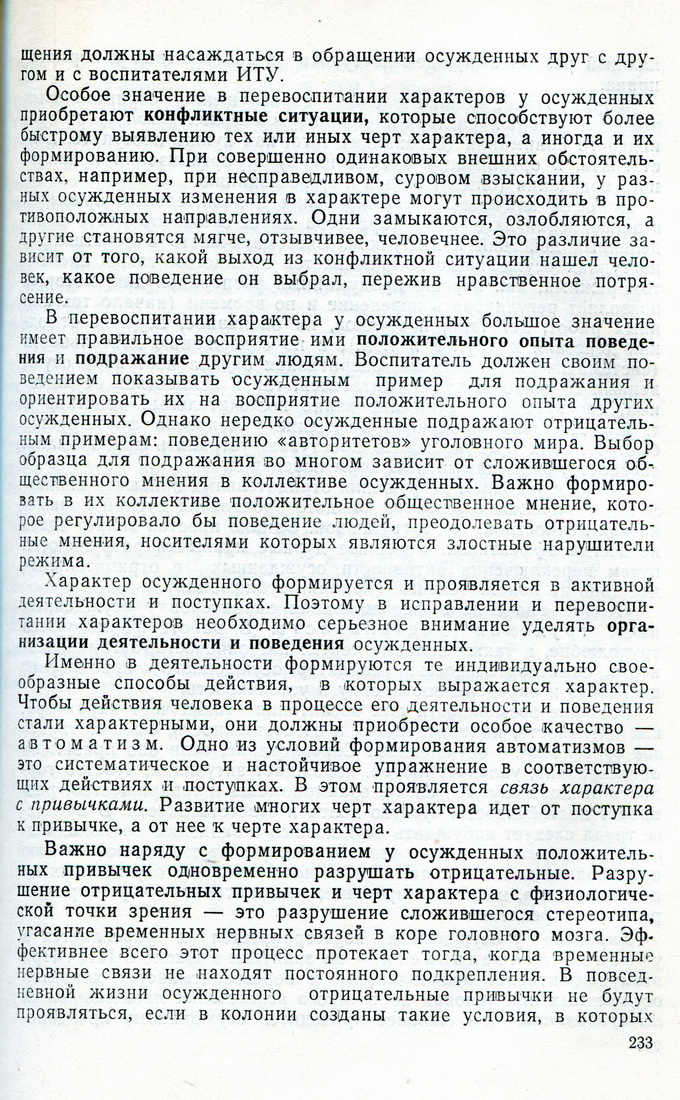 щения должны насаждаться в обращении осужденных друг с другом и с воспитателями ИТУ.

Особое значение в перевоспитании характеров у осужденных приобретают конфликтные ситуации, которые способствуют более быстрому выявлению тех или иных черт характера, а иногда и их формированию. При совершенно одинаковых внешних обстоятельствах, например, при несправедливом, суровом взыскании, у разных осужденных изменения в характере могут происходить в противоположных направлениях. Одни замыкаются, озлобляются, а другие становятся мягче, отзывчивее, человечнее. Это различие зависит от того, какой выход из конфликтной ситуации нашел человек, какое поведение он выбрал, пережив нравственное потрясение.

В перевоспитании характера у осужденных большое значение имеет правильное восприятие ими положительного опыта поведения и подражание другим людям. Воспитатель должен своим поведением показывать осужденным пример для подражания и ориентировать их на восприятие положительного опыта других осужденных. Однако нередко осужденные подражают отрицательным примерам: поведению «авторитетов» уголовного мира. Выбор образца для подражания во многом зависит от сложившегося общественного мнения в коллективе осужденных. Важно формировать в их коллективе положительное общественное мнение, которое регулировало бы поведение людей, преодолевать отрицательные мнения, носителями которых являются злостные нарушители режима.

Характер осужденного формируется и проявляется в активной деятельности и поступках. Поэтому в исправлении и перевоспитании характеров необходимо серьезное внимание уделять организации деятельности и поведения осужденных.

Именно в деятельности формируются те индивидуально своеобразные способы действия, в которых выражается характер. Чтобы действия человека в процессе его деятельности и поведения стали характерными, они должны приобрести особое качество — автоматизм. Одно из условий формирования автоматизмов — это систематическое и настойчивое упражнение в соответствующих действиях и поступках. В этом проявляется связь характера с привычками. Развитие многих черт характера идет от поступка к привычке, а от нее к черте характера.

Важно наряду с формированием у осужденных положительных привычек одновременно разрушать отрицательные. Разрушение отрицательных привычек и черт характера с физиологической точки зрения — это разрушение сложившегося стереотипа, угасание временных нервных связей в коре головного мозга. Эффективнее всего этот процесс протекает тогда, когда временные нервные связи не находят постоянного подкрепления. В повседневной жизни осужденного отрицательные привычки не будут проявляться, если в колонии созданы такие условия, в которых

233